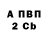 А ПВП
2 Cb